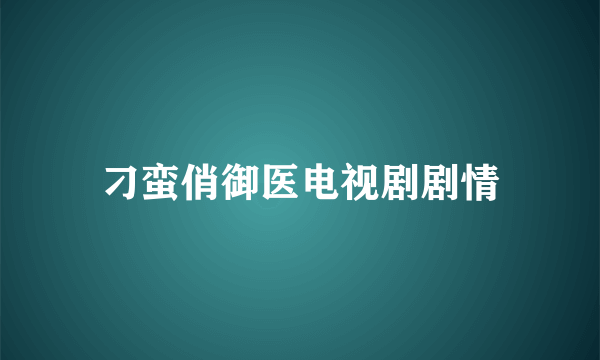 刁蛮俏御医电视剧剧情